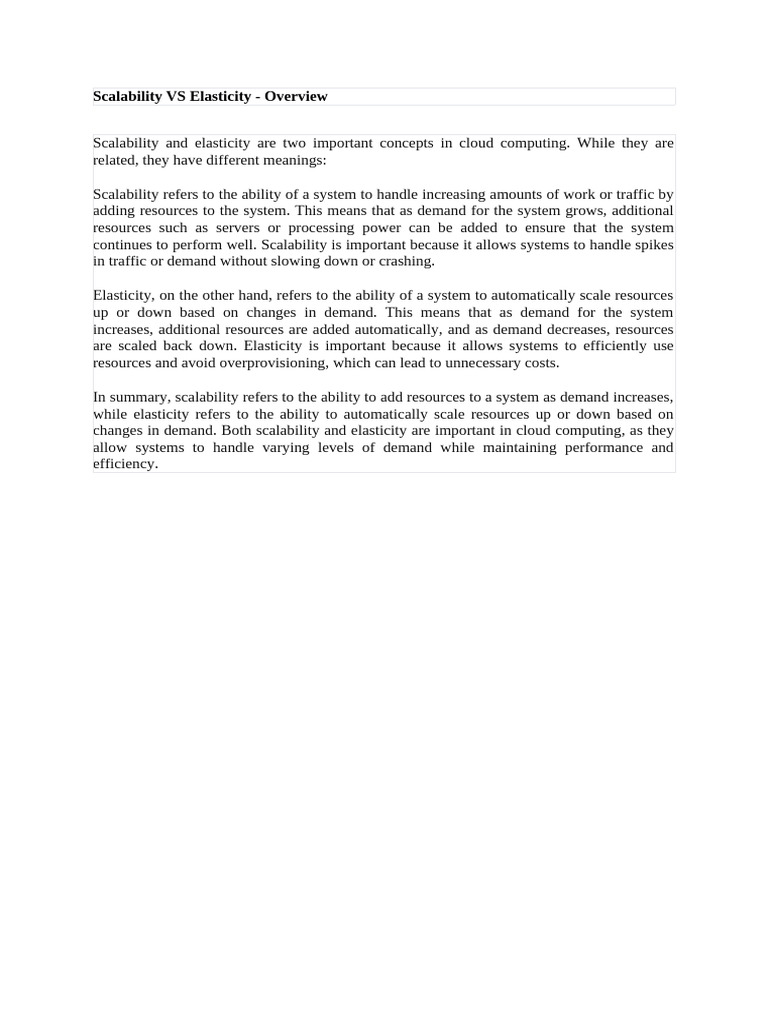 Scalability VS Elasticity - Overview

Scalability and elasticity are two important concepts in cloud computing. While they are related, they have different meanings:

Scalability refers to the ability of a system to handle increasing amounts of work or traffic by adding resources to the system. This means that as demand for the system grows, additional resources such as servers or processing power can be added to ensure that the system continues to perform well. Scalability is important because it allows systems to handle spikes in traffic or demand without slowing down or crashing.

Elasticity, on the other hand, refers to the ability of a system to automatically scale resources up or down based on changes in demand. This means that as demand for the system increases, additional resources are added automatically, and as demand decreases, resources are scaled back down. Elasticity is important because it allows systems to efficiently use resources and avoid overprovisioning, which can lead to unnecessary costs.

In summary, scalability refers to the ability to add resources to a system as demand increases, while elasticity refers to the ability to automatically scale resources up or down based on changes in demand. Both scalability and elasticity are important in cloud computing, as they allow systems to handle varying levels of demand while maintaining performance and efficiency.